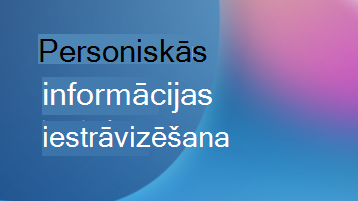 Personiskās informācijas iestrāvizēšana